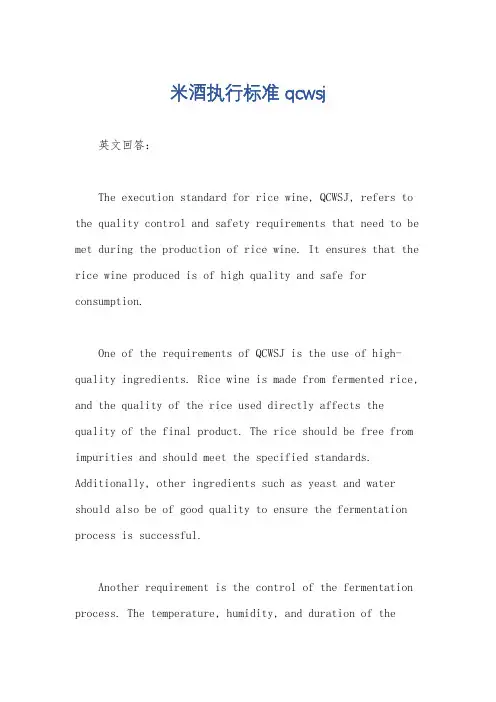 米酒执行标准 qcwsj

英文回答：

The execution standard for rice wine, QCWSJ, refers to the quality control and safety requirements that need to be met during the production of rice wine. It ensures that the rice wine produced is of high quality and safe for consumption.

One of the requirements of QCWSJ is the use of high-quality ingredients. Rice wine is made from fermented rice, and the quality of the rice used directly affects the quality of the final product. The rice should be free from impurities and should meet the specified standards. Additionally, other ingredients such as yeast and water should also be of good quality to ensure the fermentation process is successful.

Another requirement is the control of the fermentation process. The temperature, humidity, and duration of the